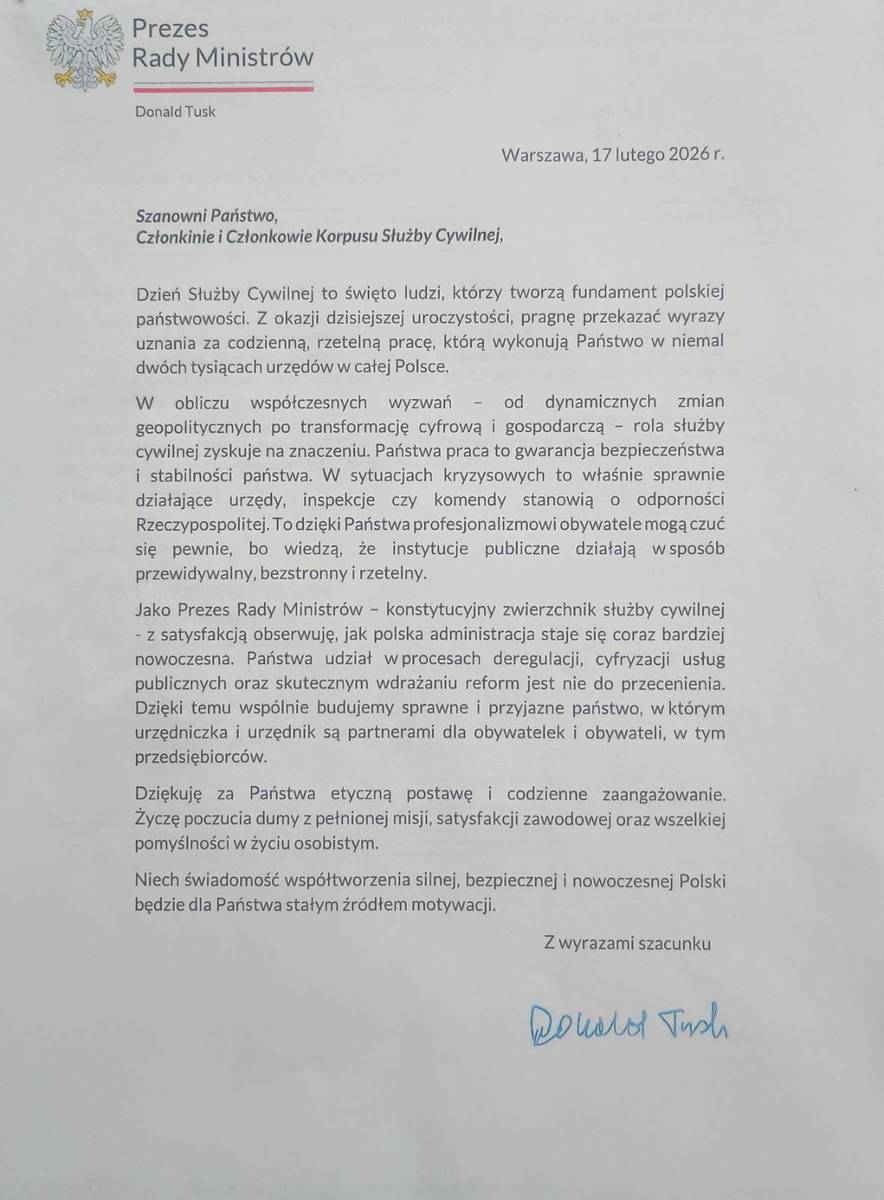 Prezes
Rady Ministrów

Donald Tusk

Warszawa, 17 lutego 2026 r.

Szanowni Państwo,
Członkinie i Członkowie Korpusu Służby Cywilnej,

Dzień Służby Cywilnej to święto ludzi, którzy tworzą fundament polskiej państwowości. Z okazji dzisiejszej uroczystości, pragnę przekazać wyrazy uznania za codzienną, rzetelną pracę, którą wykonują Państwo w niemal dwóch tysiącach urzędów w całej Polsce.

W obliczu współczesnych wyzwań – od dynamicznych zmian geopolitycznych po transformację cyfrową i gospodarczą – rola służby cywilnej zyskuje na znaczeniu. Państwa praca to gwarancja bezpieczeństwa i stabilności państwa. W sytuacjach kryzysowych to właśnie sprawnie działające urzędy, inspekcje czy komendy stanowią o odporności Rzeczypospolitej. To dzięki Państwa profesjonalizmowi obywatele mogą czuć się pewnie, bo wiedzą, że instytucje publiczne działają w sposób przewidywalny, bezstronny i rzetelny.

Jako Prezes Rady Ministrów – konstytucyjny zwierzchnik służby cywilnej - z satysfakcją obserwuję, jak polska administracja staje się coraz bardziej nowoczesna. Państwa udział w procesach deregulacji, cyfryzacji usług publicznych oraz skutecznym wdrażaniu reform jest nie do przecenienia. Dzięki temu wspólnie budujemy sprawne i przyjazne państwo, w którym urzędniczka i urzędnik są partnerami dla obywatelek i obywateli, w tym przedsiębiorców.

Dziękuję za Państwa etyczną postawę i codzienne zaangażowanie. Życzę poczucia dumy z pełnionej misji, satysfakcji zawodowej oraz wszelkiej pomyślności w życiu osobistym.

Niech świadomość współtworzenia silnej, bezpiecznej i nowoczesnej Polski będzie dla Państwa stałym źródłem motywacji.

Z wyrazami szacunku

Donald Tusk